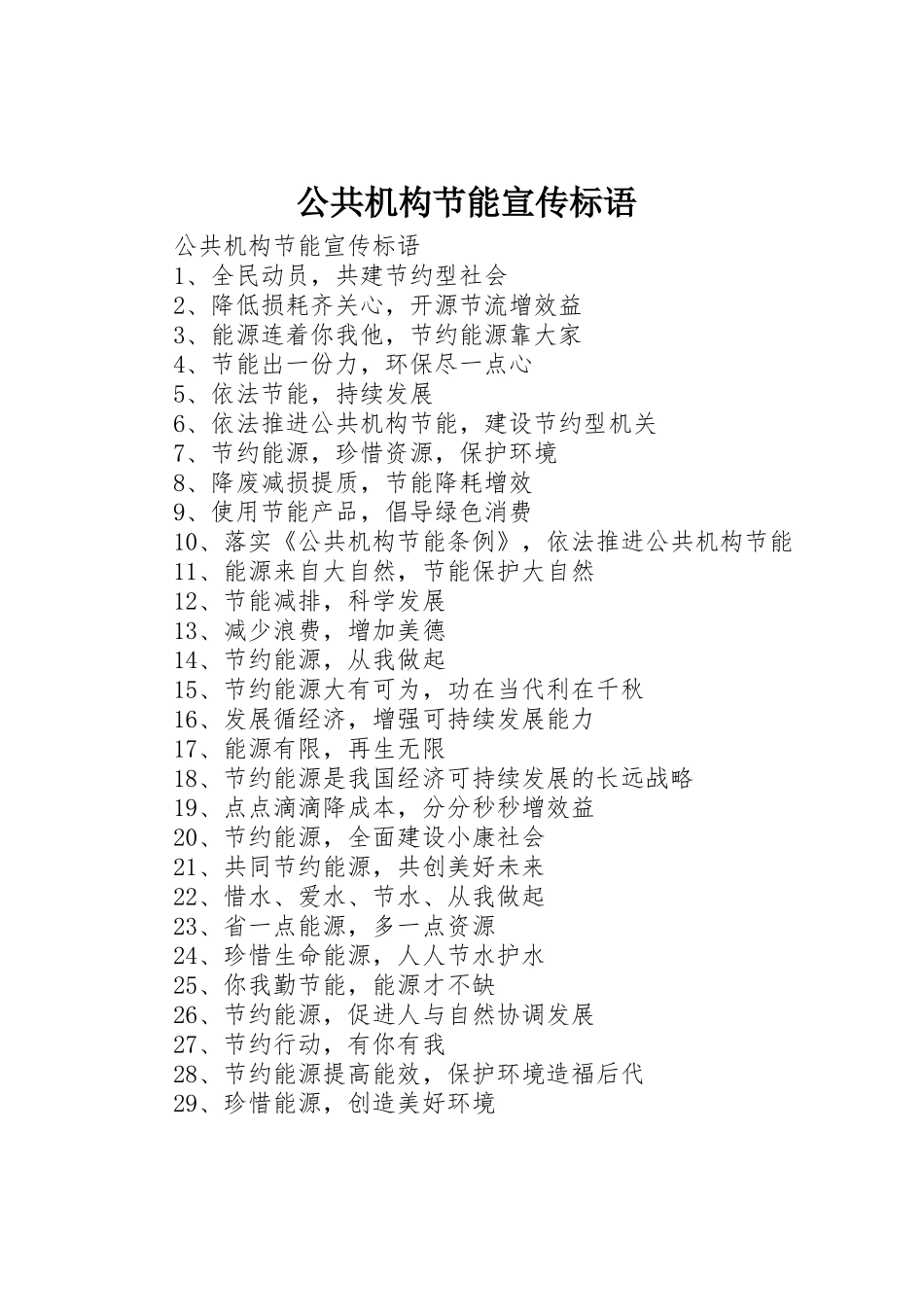 公共机构节能宣传标语

公共机构节能宣传标语
1、全民动员，共建节约型社会
2、降低损耗齐关心，开源节流增效益
3、能源连着你我他，节约能源靠大家
4、节能出一份力，环保尽一点心
5、依法节能，持续发展
6、依法推进公共机构节能，建设节约型机关
7、节约能源，珍惜资源，保护环境
8、降废减损提质，节能降耗增效
9、使用节能产品，倡导绿色消费
10、落实《公共机构节能条例》，依法推进公共机构节能
11、能源来自大自然，节能保护大自然
12、节能减排，科学发展
13、减少浪费，增加美德
14、节约能源，从我做起
15、节约能源大有可为，功在当代利在千秋
16、发展循经济，增强可持续发展能力
17、能源有限，再生无限
18、节约能源是我国经济可持续发展的长远战略
19、点点滴滴降成本，分分秒秒增效益
20、节约能源，全面建设小康社会
21、共同节约能源，共创美好未来
22、惜水、爱水、节水、从我做起
23、省一点能源，多一点资源
24、珍惜生命能源，人人节水护水
25、你我勤节能，能源才不缺
26、节约能源，促进人与自然协调发展
27、节约行动，有你有我
28、节约能源提高能效，保护环境造福后代
29、珍惜能源，创造美好环境